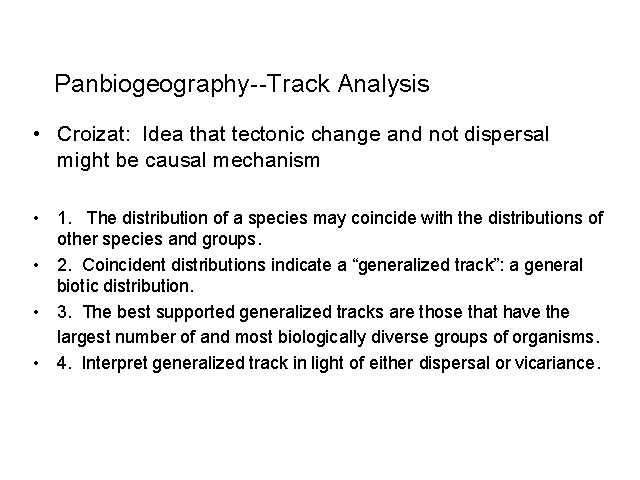 Panbiogeography--Track Analysis

• Croizat: Idea that tectonic change and not dispersal might be causal mechanism

• 1. The distribution of a species may coincide with the distributions of other species and groups.

• 2. Coincident distributions indicate a “generalized track”: a general biotic distribution.

• 3. The best supported generalized tracks are those that have the largest number of and most biologically diverse groups of organisms.

• 4. Interpret generalized track in light of either dispersal or vicariance.